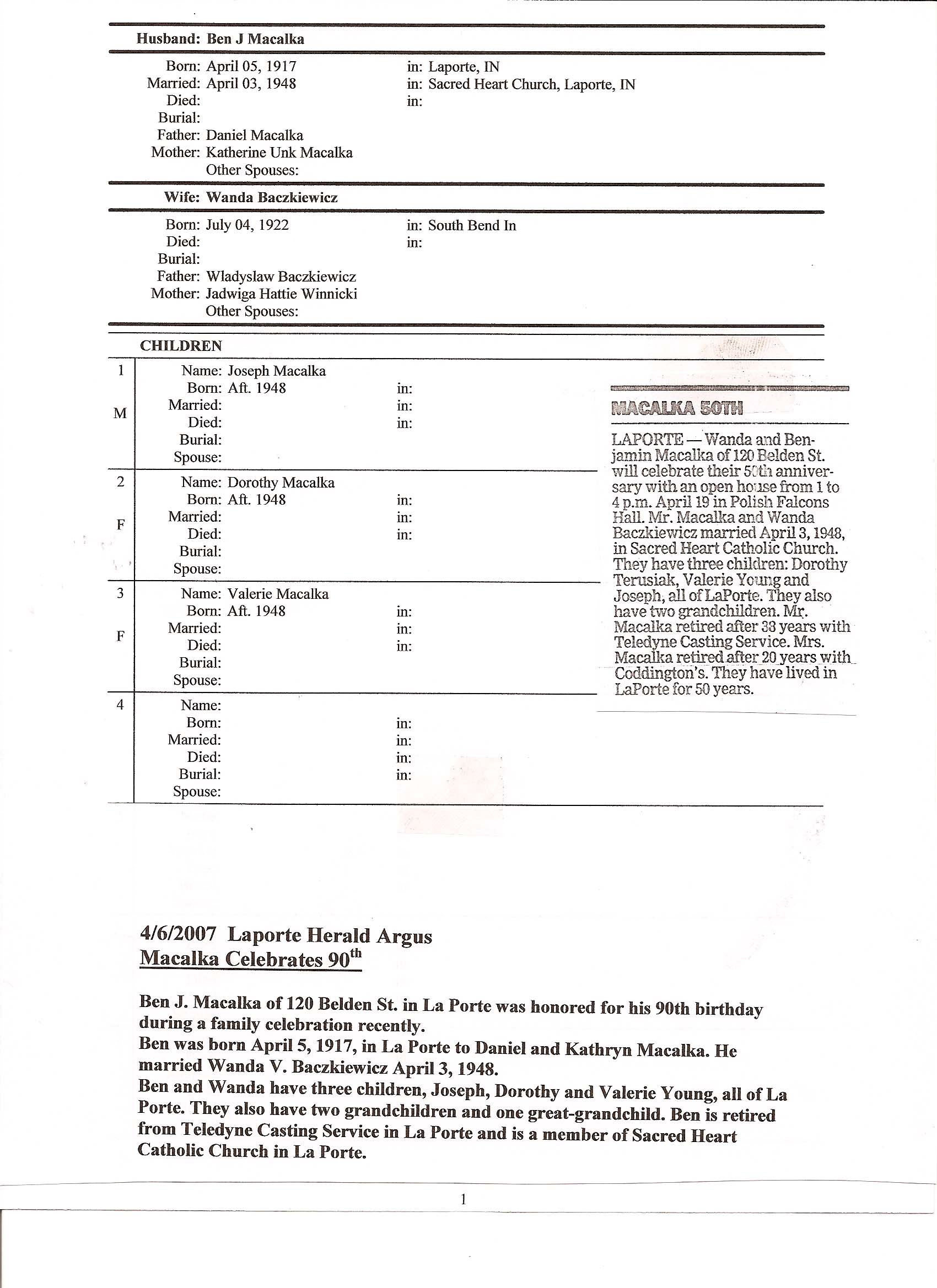 Husband: Ben J Macalka

Born: April 05, 1917 in: Laporte, IN
Married: April 03, 1948 in: Sacred Heart Church, Laporte, IN
Died: in:
Burial:
Father: Daniel Macalka
Mother: Katherine Unk Macalka
Other Spouses:

Wife: Wanda Baczkiewicz

Born: July 04, 1922 in: South Bend In
Died: in:
Burial:
Father: Wladyslaw Baczkiewicz
Mother: Jadwiga Hattie Winnicki
Other Spouses:

CHILDREN

1
M
Name: Joseph Macalka
Born: Aft. 1948 in:
Married: in:
Died: in:
Burial:
Spouse:

2
F
Name: Dorothy Macalka
Born: Aft. 1948 in:
Married: in:
Died: in:
Burial:
Spouse:

3
F
Name: Valerie Macalka
Born: Aft. 1948 in:
Married: in:
Died: in:
Burial:
Spouse:

4
Name:
Born: in:
Married: in:
Died: in:
Burial: in:
Spouse:

MACALKA 50TH

LAPORTE — Wanda and Benjamin Macalka of 120 Belden St. will celebrate their 50th anniversary with an open house from 1 to 4 p.m. April 19 in Polish Falcons Hall. Mr. Macalka and Wanda Baczkiewicz married April 3, 1948, in Sacred Heart Catholic Church. They have three children: Dorothy Terusiak, Valerie Young and Joseph, all of LaPorte. They also have two grandchildren. Mr. Macalka retired after 38 years with Teledyne Casting Service. Mrs. Macalka retired after 20 years with Coddington's. They have lived in LaPorte for 50 years.

4/6/2007 Laporte Herald Argus
Macalka Celebrates 90$^{th}$

Ben J. Macalka of 120 Belden St. in La Porte was honored for his 90th birthday during a family celebration recently.
Ben was born April 5, 1917, in La Porte to Daniel and Kathryn Macalka. He married Wanda V. Baczkiewicz April 3, 1948.
Ben and Wanda have three children, Joseph, Dorothy and Valerie Young, all of La Porte. They also have two grandchildren and one great-grandchild. Ben is retired from Teledyne Casting Service in La Porte and is a member of Sacred Heart Catholic Church in La Porte.

1